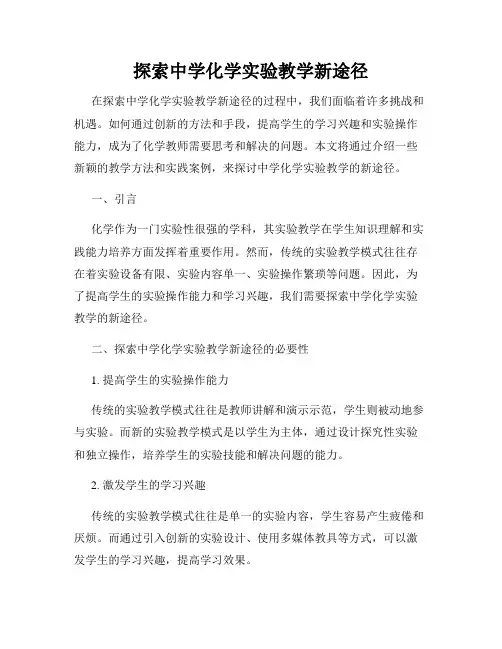 探索中学化学实验教学新途径

在探索中学化学实验教学新途径的过程中，我们面临着许多挑战和机遇。如何通过创新的方法和手段，提高学生的学习兴趣和实验操作能力，成为了化学教师需要思考和解决的问题。本文将通过介绍一些新颖的教学方法和实践案例，来探讨中学化学实验教学的新途径。

一、引言

化学作为一门实验性很强的学科，其实验教学在学生知识理解和实践能力培养方面发挥着重要作用。然而，传统的实验教学模式往往存在着实验设备有限、实验内容单一、实验操作繁琐等问题。因此，为了提高学生的实验操作能力和学习兴趣，我们需要探索中学化学实验教学的新途径。

二、探索中学化学实验教学新途径的必要性

1. 提高学生的实验操作能力

传统的实验教学模式往往是教师讲解和演示示范，学生则被动地参与实验。而新的实验教学模式是以学生为主体，通过设计探究性实验和独立操作，培养学生的实验技能和解决问题的能力。

2. 激发学生的学习兴趣

传统的实验教学模式往往是单一的实验内容，学生容易产生疲倦和厌烦。而通过引入创新的实验设计、使用多媒体教具等方式，可以激发学生的学习兴趣，提高学习效果。